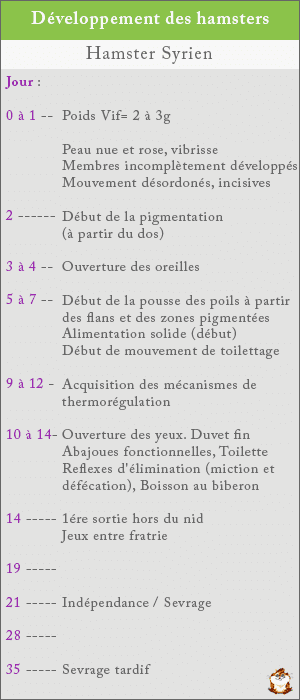 Développement des hamsters

Hamster Syrien

Jour :

0 à 1 -- Poids Vif= 2 à 3g

Peau nue et rose, vibrisse
Membres incomplètement développés
Mouvement désordonés, incisives

2 ------ Début de la pigmentation
(à partir du dos)

3 à 4 -- Ouverture des oreilles

5 à 7 -- Début de la pousse des poils à partir des flans et des zones pigmentées
Alimentation solide (début)
Début de mouvement de toilettage

9 à 12 - Acquisition des mécanismes de thermorégulation

10 à 14- Ouverture des yeux. Duvet fin
Abajoues fonctionnelles, Toilette
Reflexes d'élimination (miction et défécation), Boisson au biberon

14 ----- 1ére sortie hors du nid
Jeux entre fratrie

19 -----

21 ----- Indépendance / Sevrage

28 -----

35 ----- Sevrage tardif